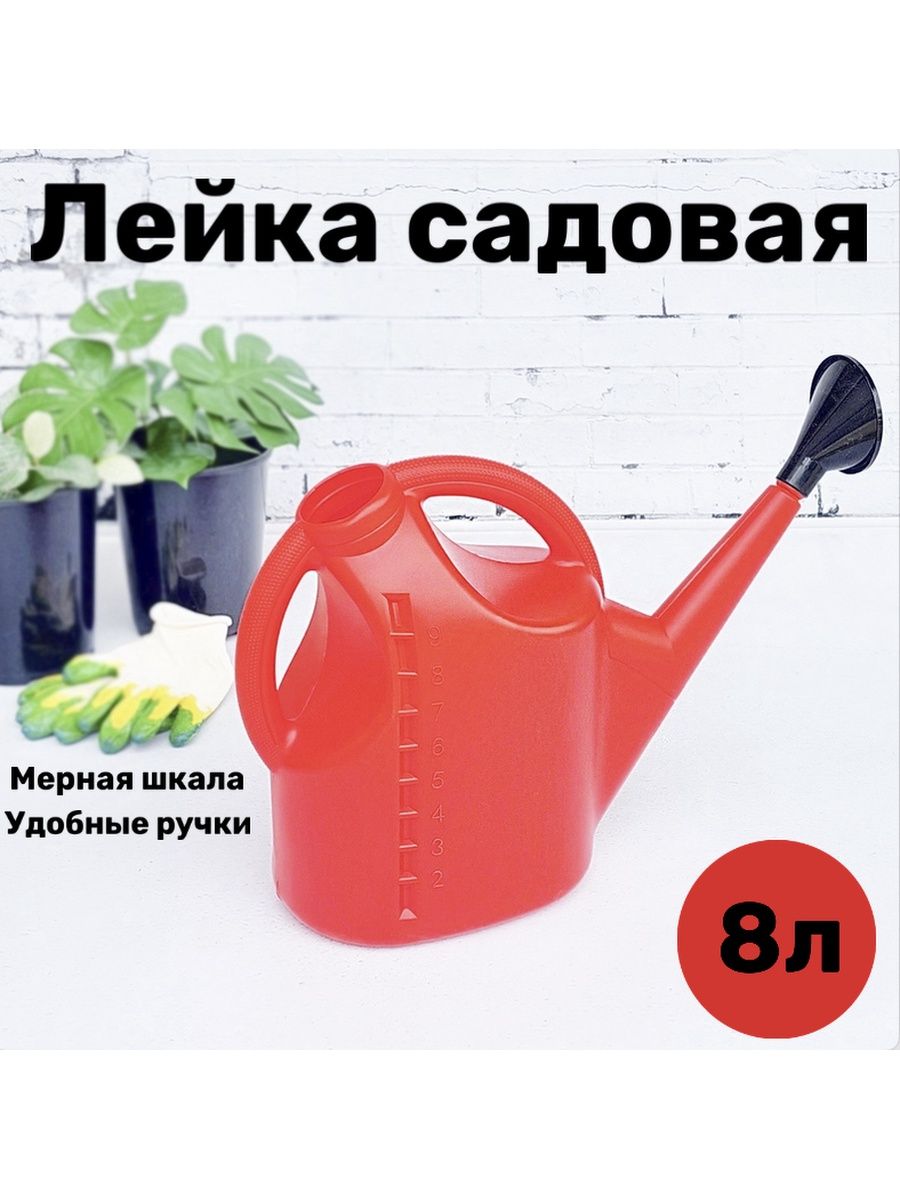 Лейка садовая

9
8
7
6
5
4
3
2

Мерная шкала
Удобные ручки

8л